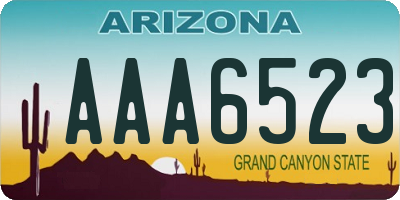 ARIZONA

AAA6523

GRAND CANYON STATE